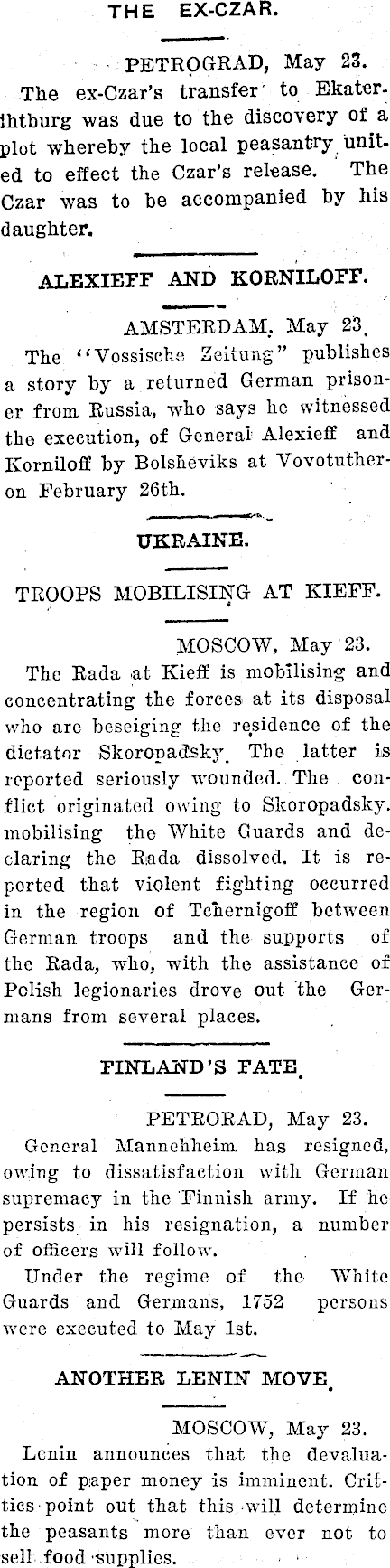 THE EX-CZAR.

PETROGRAD, May 23.
The ex-Czar's transfer to Ekaterihtburg was due to the discovery of a plot whereby the local peasantry united to effect the Czar's release. The Czar was to be accompanied by his daughter.

ALEXIEFF AND KORNILOFF.

AMSTERDAM, May 23.
The "Vossische Zeitung" publishes a story by a returned German prisoner from Russia, who says he witnessed the execution, of General Alexieff and Korniloff by Bolsheviks at Vovotutheron February 26th.

UKRAINE.

TROOPS MOBILISING AT KIEFF.

MOSCOW, May 23.
The Rada at Kieff is mobilising and concentrating the forces at its disposal who are beseiging the residence of the dictator Skoropadsky. The latter is reported seriously wounded. The conflict originated owing to Skoropadsky. mobilising the White Guards and declaring the Rada dissolved. It is reported that violent fighting occurred in the region of Tchernigoff between German troops and the supports of the Rada, who, with the assistance of Polish legionaries drove out the Germans from several places.

FINLAND'S FATE.

PETRORAD, May 23.
General Mannehheim has resigned, owing to dissatisfaction with German supremacy in the Finnish army. If he persists in his resignation, a number of officers will follow.
Under the regime of the White Guards and Germans, 1752 persons were executed to May 1st.

ANOTHER LENIN MOVE.

MOSCOW, May 23.
Lenin announces that the devaluation of paper money is imminent. Critics point out that this will determine the peasants more than ever not to sell food supplies.